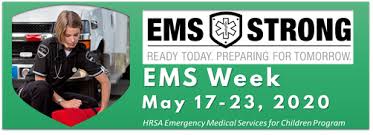 EMS STRONG
READY TODAY. PREPARING FOR TOMORROW.
EMS Week
May 17-23, 2020
HRSA Emergency Medical Services for Children Program